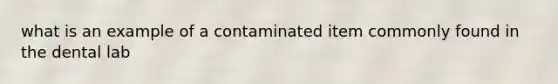 what is an example of a contaminated item commonly found in the dental lab